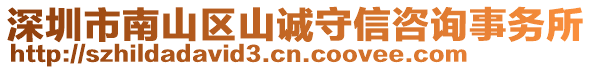 深圳市南山区山诚守信咨询事务所
http://szhildadavid3.cn.coovee.com